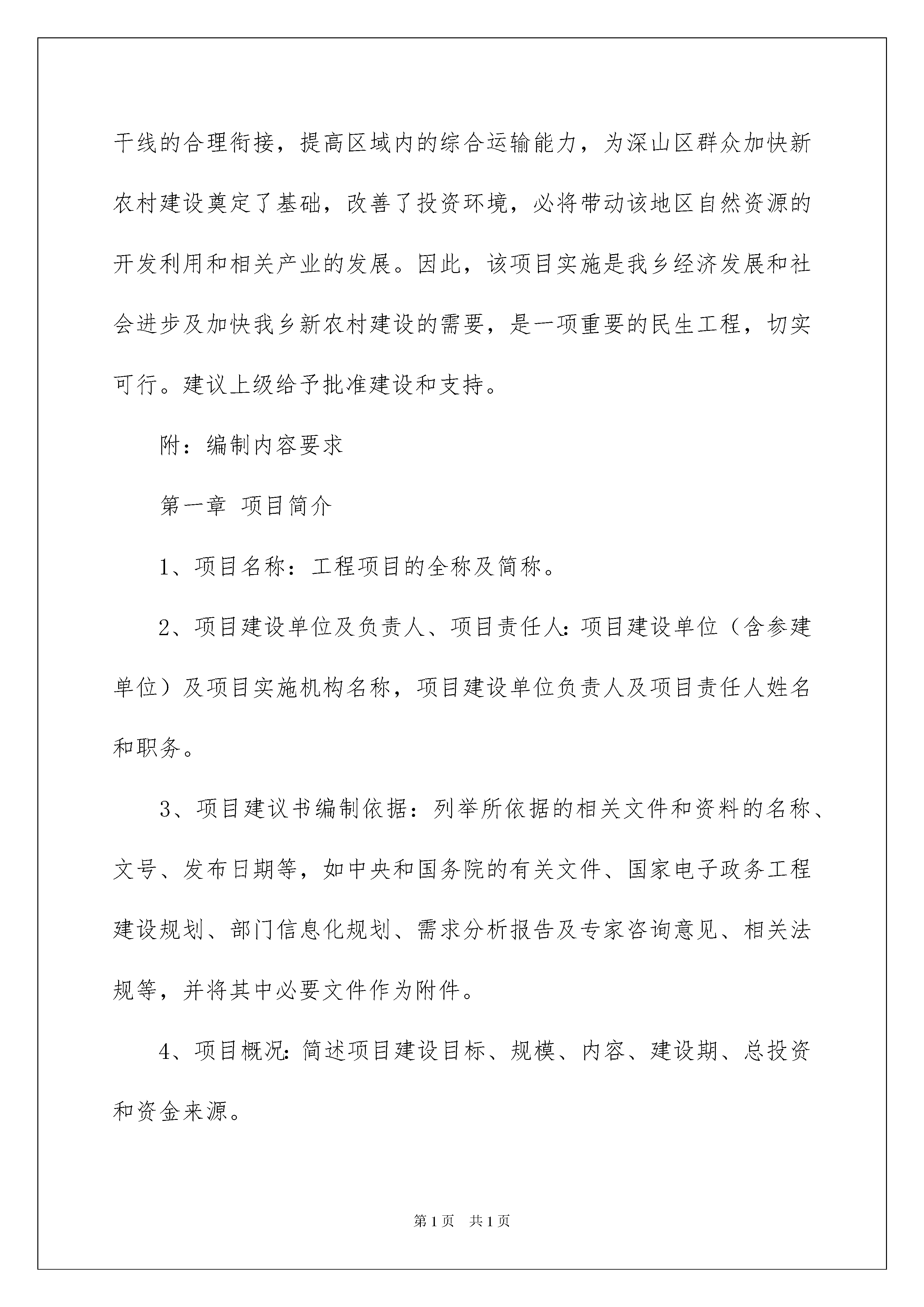 干线的合理衔接，提高区域内的综合运输能力，为深山区群众加快新农村建设奠定了基础，改善了投资环境，必将带动该地区自然资源的开发利用和相关产业的发展。因此，该项目实施是我乡经济发展和社会进步及加快我乡新农村建设的需要，是一项重要的民生工程，切实可行。建议上级给予批准建设和支持。

附：编制内容要求

第一章 项目简介

1、项目名称：工程项目的全称及简称。

2、项目建设单位及负责人、项目责任人：项目建设单位（含参建单位）及项目实施机构名称，项目建设单位负责人及项目责任人姓名和职务。

3、项目建议书编制依据：列举所依据的相关文件和资料的名称、文号、发布日期等，如中央和国务院的有关文件、国家电子政务工程建设规划、部门信息化规划、需求分析报告及专家咨询意见、相关法规等，并将其中必要文件作为附件。

4、项目概况：简述项目建设目标、规模、内容、建设期、总投资和资金来源。

第1页 共1页